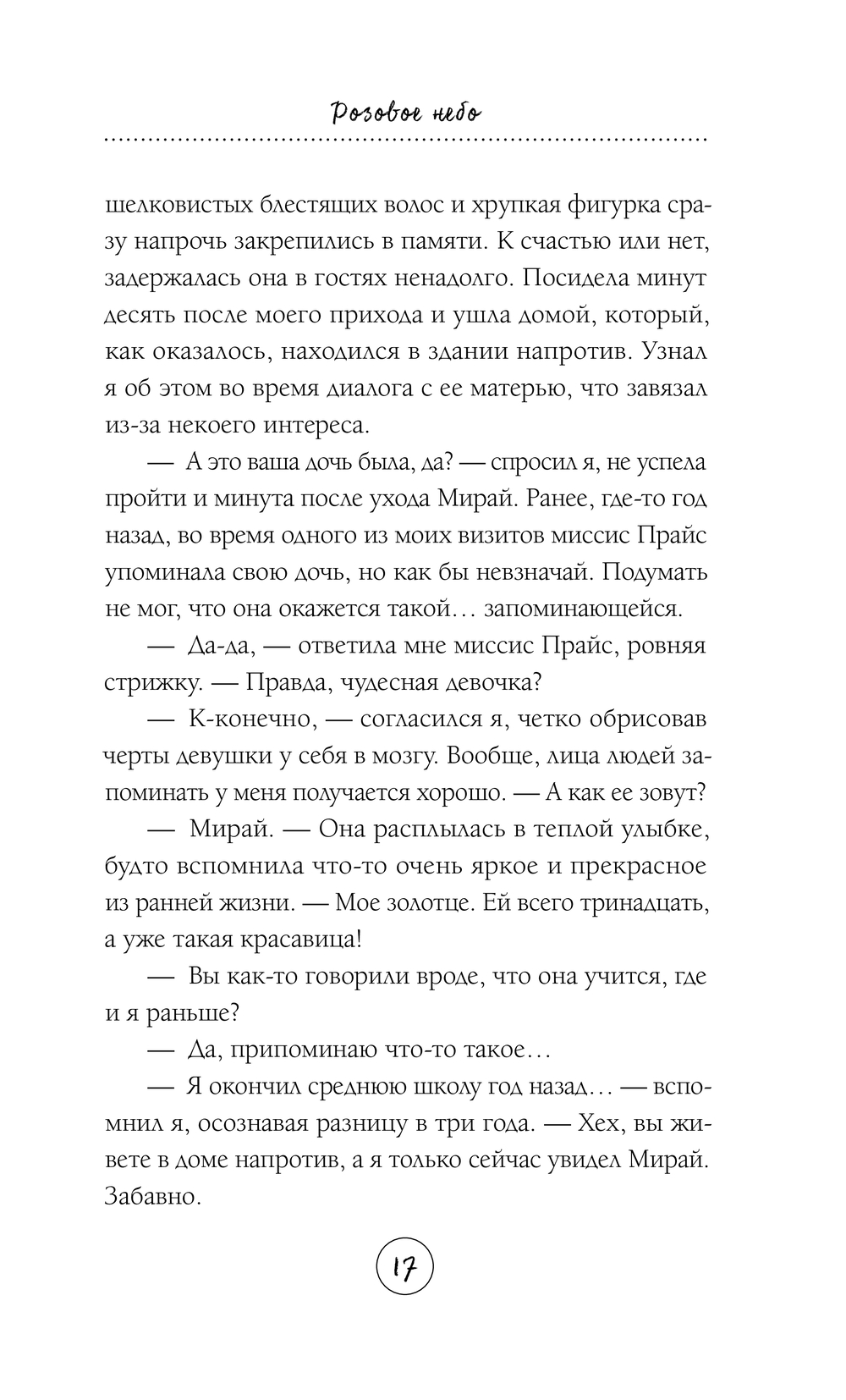 Розовое небо

шелковистых блестящих волос и хрупкая фигурка сразу напрочь закрепились в памяти. К счастью или нет, задержалась она в гостях ненадолго. Посидела минут десять после моего прихода и ушла домой, который, как оказалось, находился в здании напротив. Узнал я об этом во время диалога с ее матерью, что завязал из-за некоего интереса.

— А это ваша дочь была, да? — спросил я, не успела пройти и минута после ухода Мирай. Ранее, где-то год назад, во время одного из моих визитов миссис Прайс упоминала свою дочь, но как бы невзначай. Подумать не мог, что она окажется такой… запоминающейся.

— Да-да, — ответила мне миссис Прайс, ровняя стрижку. — Правда, чудесная девочка?

— К-конечно, — согласился я, четко обрисовав черты девушки у себя в мозгу. Вообще, лица людей запоминать у меня получается хорошо. — А как ее зовут?

— Мирай. — Она расплылась в теплой улыбке, будто вспомнила что-то очень яркое и прекрасное из ранней жизни. — Мое золотце. Ей всего тринадцать, а уже такая красавица!

— Вы как-то говорили вроде, что она учится, где и я раньше?

— Да, припоминаю что-то такое…

— Я окончил среднюю школу год назад… — вспомнил я, осознавая разницу в три года. — Хех, вы живете в доме напротив, а я только сейчас увидел Мирай. Забавно.

17